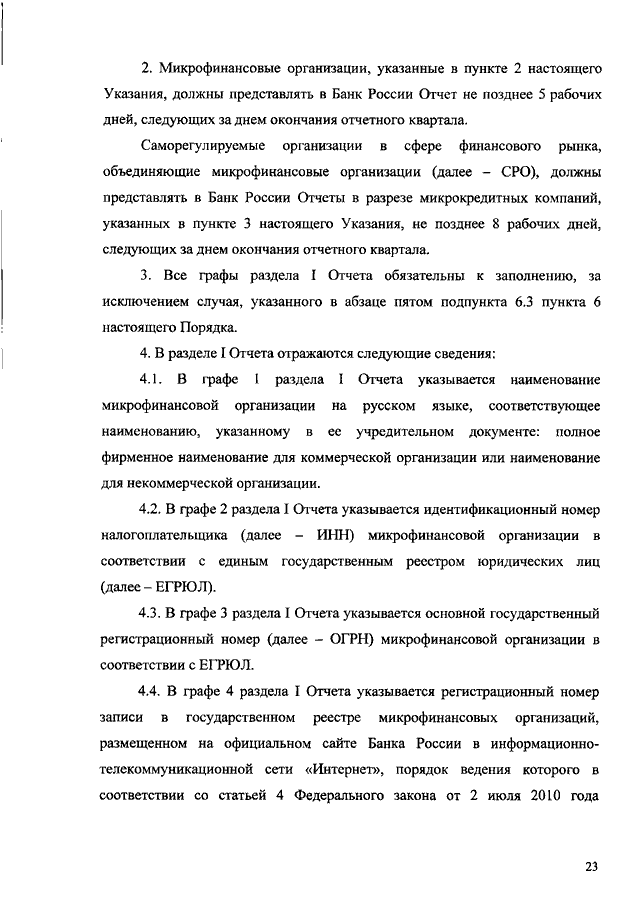 2. Микрофинансовые организации, указанные в пункте 2 настоящего Указания, должны представлять в Банк России Отчет не позднее 5 рабочих дней, следующих за днем окончания отчетного квартала.

Саморегулируемые организации в сфере финансового рынка, объединяющие микрофинансовые организации (далее – СРО), должны представлять в Банк России Отчеты в разрезе микрокредитных компаний, указанных в пункте 3 настоящего Указания, не позднее 8 рабочих дней, следующих за днем окончания отчетного квартала.

3. Все графы раздела I Отчета обязательны к заполнению, за исключением случая, указанного в абзаце пятом подпункта 6.3 пункта 6 настоящего Порядка.

4. В разделе I Отчета отражаются следующие сведения:

4.1. В графе 1 раздела I Отчета указывается наименование микрофинансовой организации на русском языке, соответствующее наименованию, указанному в ее учредительном документе: полное фирменное наименование для коммерческой организации или наименование для некоммерческой организации.

4.2. В графе 2 раздела I Отчета указывается идентификационный номер налогоплательщика (далее – ИНН) микрофинансовой организации в соответствии с единым государственным реестром юридических лиц (далее – ЕГРЮЛ).

4.3. В графе 3 раздела I Отчета указывается основной государственный регистрационный номер (далее – ОГРН) микрофинансовой организации в соответствии с ЕГРЮЛ.

4.4. В графе 4 раздела I Отчета указывается регистрационный номер записи в государственном реестре микрофинансовых организаций, размещенном на официальном сайте Банка России в информационно-телекоммуникационной сети «Интернет», порядок ведения которого в соответствии со статьей 4 Федерального закона от 2 июля 2010 года

23